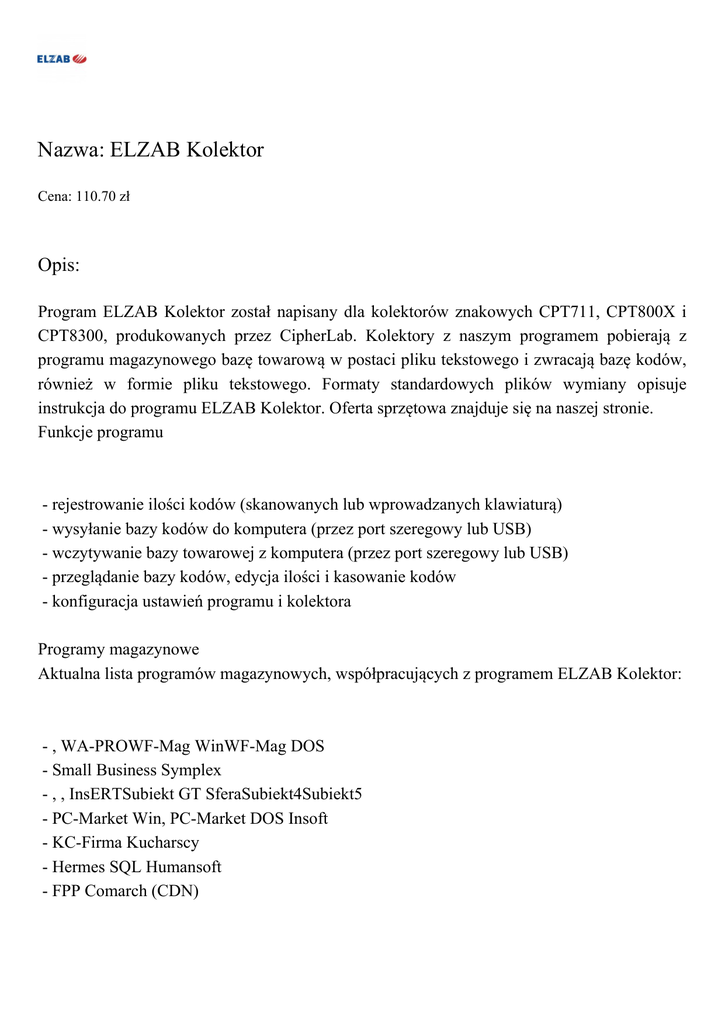 ELZAB

Nazwa: ELZAB Kolektor

Cena: 110.70 zł

Opis:

Program ELZAB Kolektor został napisany dla kolektorów znakowych CPT711, CPT800X i CPT8300, produkowanych przez CipherLab. Kolektory z naszym programem pobierają z programu magazynowego bazę towarową w postaci pliku tekstowego i zwracają bazę kodów, również w formie pliku tekstowego. Formaty standardowych plików wymiany opisuje instrukcja do programu ELZAB Kolektor. Oferta sprzętowa znajduje się na naszej stronie.
Funkcje programu

- rejestrowanie ilości kodów (skanowanych lub wprowadzanych klawiaturą)
- wysyłanie bazy kodów do komputera (przez port szeregowy lub USB)
- wczytywanie bazy towarowej z komputera (przez port szeregowy lub USB)
- przeglądanie bazy kodów, edycja ilości i kasowanie kodów
- konfiguracja ustawień programu i kolektora

Programy magazynowe
Aktualna lista programów magazynowych, współpracujących z programem ELZAB Kolektor:

- , WA-PROWF-Mag WinWF-Mag DOS
- Small Business Symplex
- , , InsERTSubiekt GT SferaSubiekt4Subiekt5
- PC-Market Win, PC-Market DOS Insoft
- KC-Firma Kucharscy
- Hermes SQL Humansoft
- FPP Comarch (CDN)